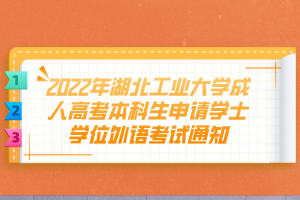 1
2
3

2022年湖北工业大学成人高考本科生申请学士学位外语考试通知